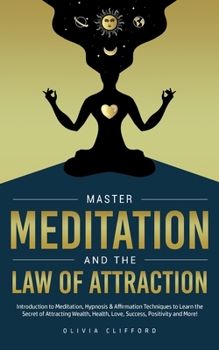 MASTER
MEDITATION
AND THE
LAW OF ATTRACTION

Introduction to Meditation, Hypnosis & Affirmation Techniques to Learn the Secret of Attracting Wealth, Health, Love, Success, Positivity and More!

OLIVIA CLIFFORD